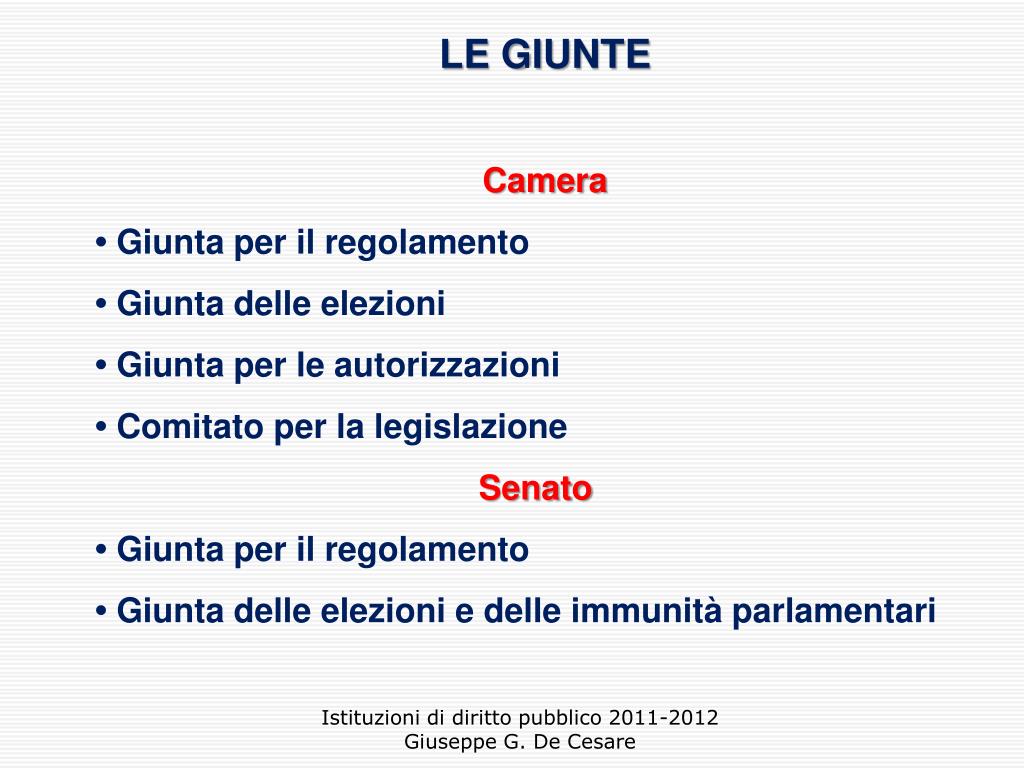 LE GIUNTE

Camera

• Giunta per il regolamento

• Giunta delle elezioni

• Giunta per le autorizzazioni

• Comitato per la legislazione

Senato

• Giunta per il regolamento

• Giunta delle elezioni e delle immunità parlamentari

Istituzioni di diritto pubblico 2011-2012
Giuseppe G. De Cesare